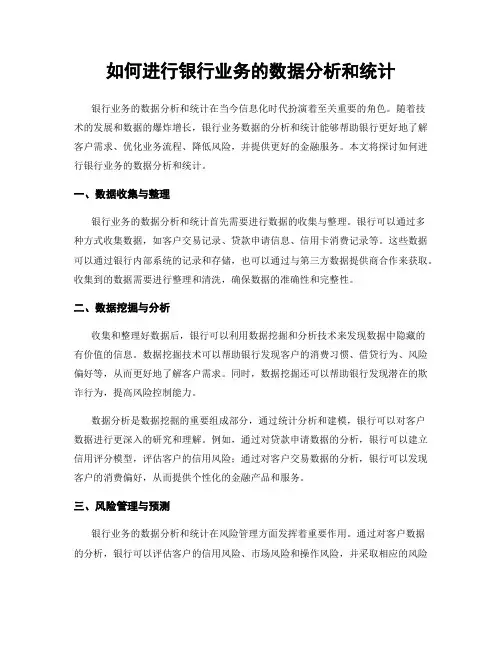 如何进行银行业务的数据分析和统计

银行业务的数据分析和统计在当今信息化时代扮演着至关重要的角色。随着技术的发展和数据的爆炸增长，银行业务数据的分析和统计能够帮助银行更好地了解客户需求、优化业务流程、降低风险，并提供更好的金融服务。本文将探讨如何进行银行业务的数据分析和统计。

一、数据收集与整理

银行业务的数据分析和统计首先需要进行数据的收集与整理。银行可以通过多种方式收集数据，如客户交易记录、贷款申请信息、信用卡消费记录等。这些数据可以通过银行内部系统的记录和存储，也可以通过与第三方数据提供商合作来获取。收集到的数据需要进行整理和清洗，确保数据的准确性和完整性。

二、数据挖掘与分析

收集和整理好数据后，银行可以利用数据挖掘和分析技术来发现数据中隐藏的有价值的信息。数据挖掘技术可以帮助银行发现客户的消费习惯、借贷行为、风险偏好等，从而更好地了解客户需求。同时，数据挖掘还可以帮助银行发现潜在的欺诈行为，提高风险控制能力。

数据分析是数据挖掘的重要组成部分，通过统计分析和建模，银行可以对客户数据进行更深入的研究和理解。例如，通过对贷款申请数据的分析，银行可以建立信用评分模型，评估客户的信用风险；通过对客户交易数据的分析，银行可以发现客户的消费偏好，从而提供个性化的金融产品和服务。

三、风险管理与预测

银行业务的数据分析和统计在风险管理方面发挥着重要作用。通过对客户数据的分析，银行可以评估客户的信用风险、市场风险和操作风险，并采取相应的风险